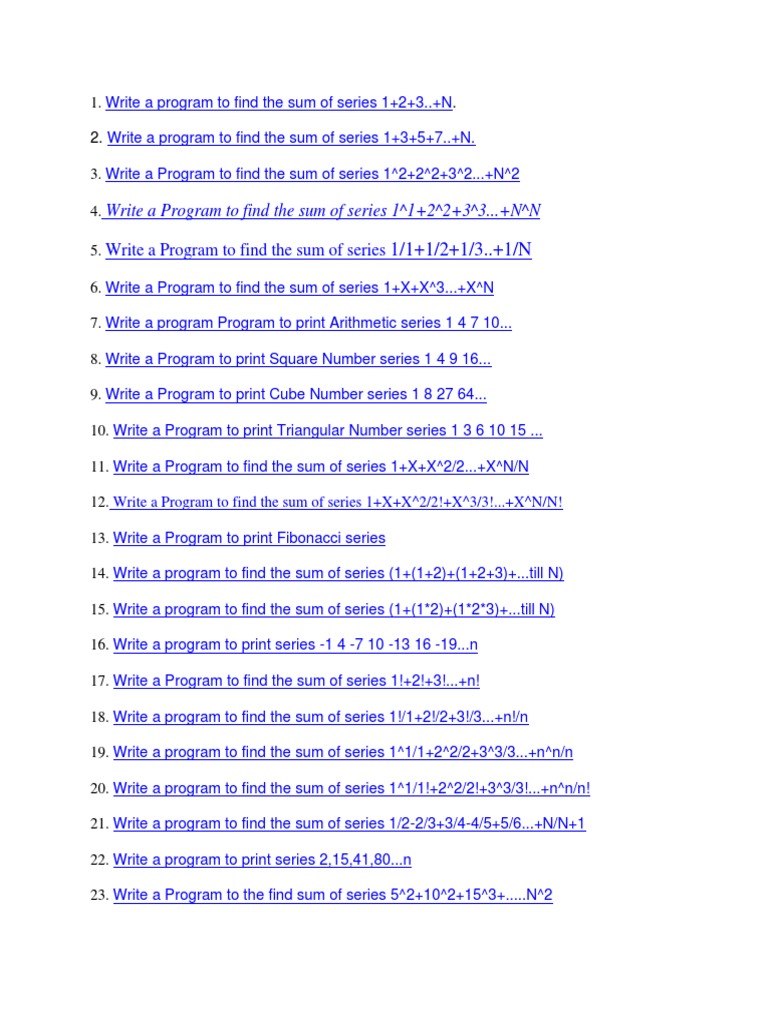 1. Write a program to find the sum of series 1+2+3..+N.

2. Write a program to find the sum of series 1+3+5+7..+N.

3. Write a Program to find the sum of series 1^2+2^2+3^2...+N^2

4. Write a Program to find the sum of series 1^1+2^2+3^3...+N^N

5. Write a Program to find the sum of series 1/1+1/2+1/3..+1/N

6. Write a Program to find the sum of series 1+X+X^3...+X^N

7. Write a program Program to print Arithmetic series 1 4 7 10...

8. Write a Program to print Square Number series 1 4 9 16...

9. Write a Program to print Cube Number series 1 8 27 64...

10. Write a Program to print Triangular Number series 1 3 6 10 15 ...

11. Write a Program to find the sum of series 1+X+X^2/2...+X^N/N

12. Write a Program to find the sum of series 1+X+X^2/2!+X^3/3!...+X^N/N!

13. Write a Program to print Fibonacci series

14. Write a program to find the sum of series (1+(1+2)+(1+2+3)+...till N)

15. Write a program to find the sum of series (1+(1*2)+(1*2*3)+...till N)

16. Write a program to print series -1 4 -7 10 -13 16 -19...n

17. Write a Program to find the sum of series 1!+2!+3!...+n!

18. Write a program to find the sum of series 1!/1+2!/2+3!/3...+n!/n

19. Write a program to find the sum of series 1^1/1+2^2/2+3^3/3...+n^n/n

20. Write a program to find the sum of series 1^1/1!+2^2/2!+3^3/3!...+n^n/n!

21. Write a program to find the sum of series 1/2-2/3+3/4-4/5+5/6...+N/N+1

22. Write a program to print series 2,15,41,80...n

23. Write a Program to the find sum of series 5^2+10^2+15^3+.....N^2